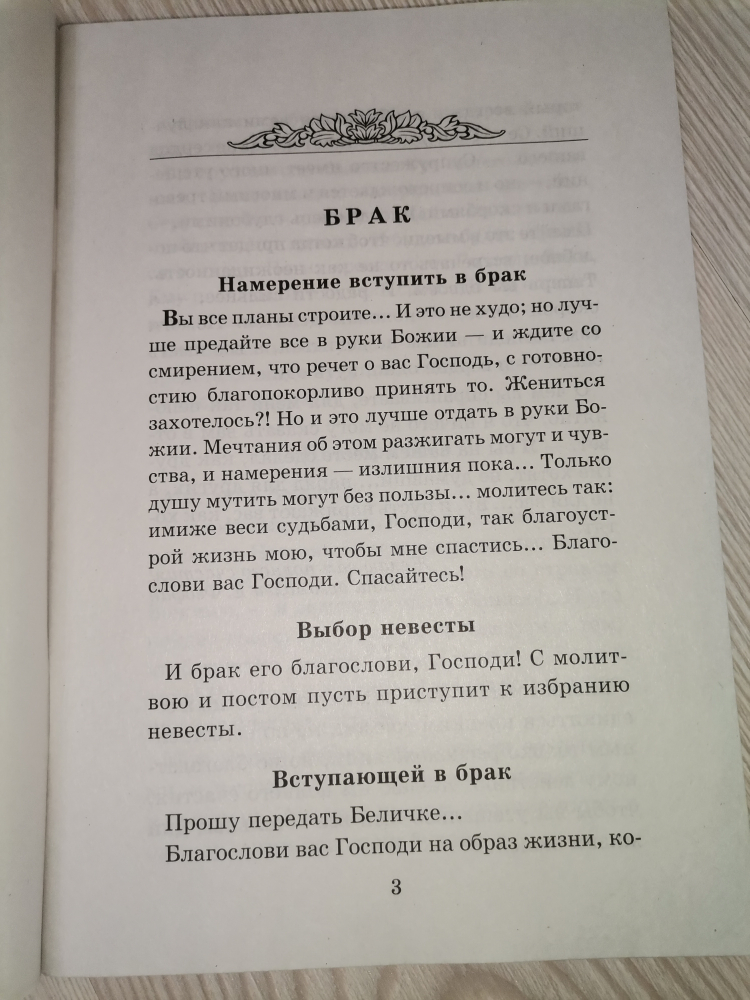 БРАК

Намерение вступить в брак

Вы все планы строите… И это не худо; но лучше предайте все в руки Божии — и ждите со смирением, что речет о вас Господь, с готовностию благопокорливо принять то. Жениться захотелось?! Но и это лучше отдать в руки Божии. Мечтания об этом разжигать могут и чувства, и намерения — излишния пока… Только душу мутить могут без пользы… молитесь так: имиже веси судьбами, Господи, так благоустрой жизнь мою, чтобы мне спастись… Благослови вас Господи. Спасайтесь!

Выбор невесты

И брак его благослови, Господи! С молитвою и постом пусть приступит к избранию невесты.

Вступающей в брак

Прошу передать Беличке…

Благослови вас Господи на образ жизни, ко-

3